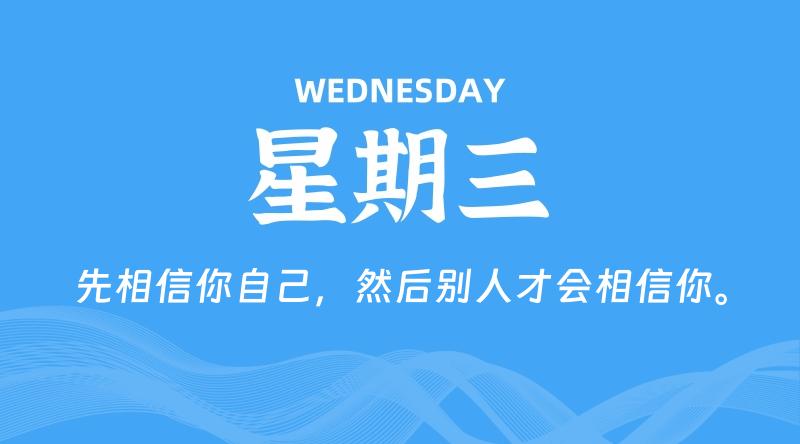 WEDNESDAY

星期三

先相信你自己，然后别人才会相信你。